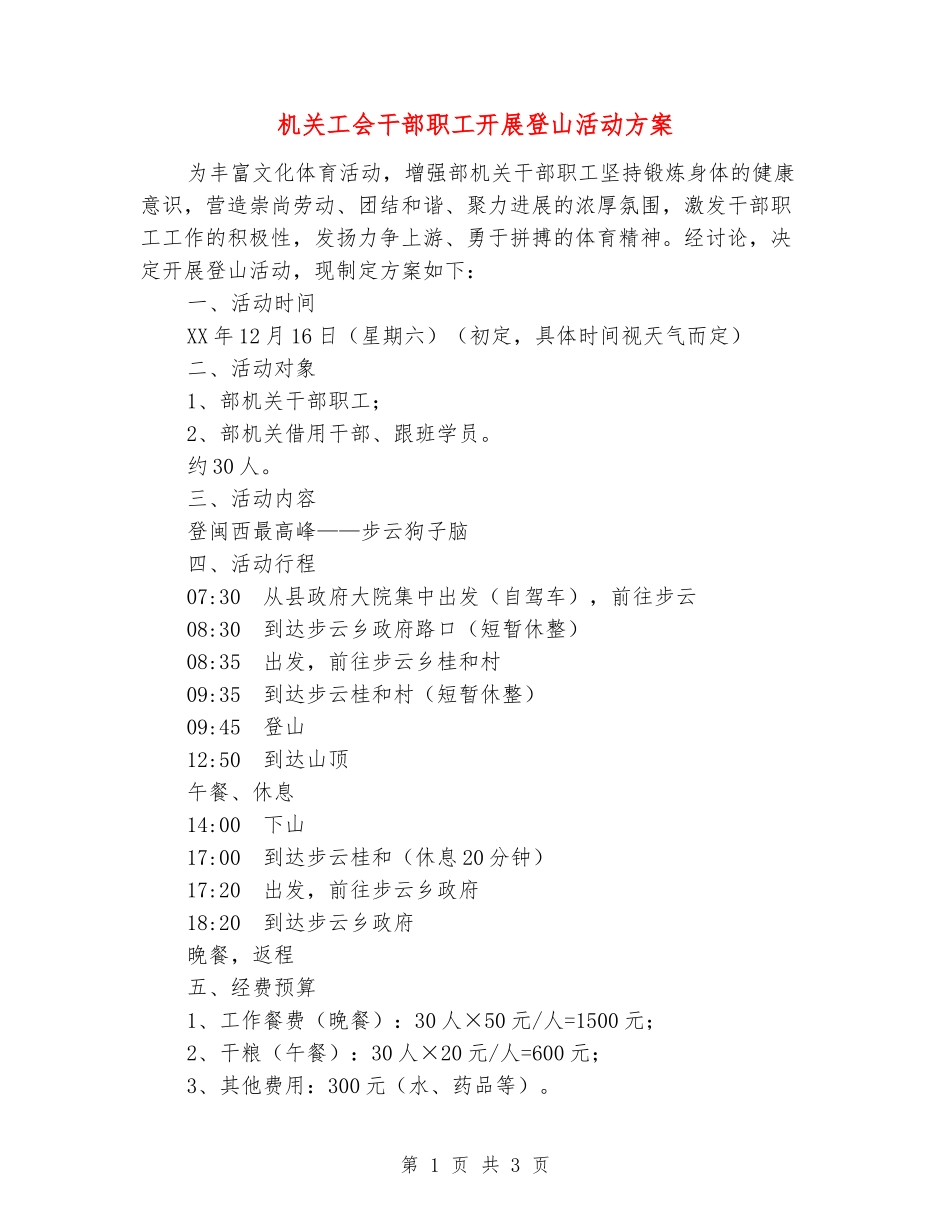 机关工会干部职工开展登山活动方案

为丰富文化体育活动，增强部机关干部职工坚持锻炼身体的健康意识，营造崇尚劳动、团结和谐、聚力进展的浓厚氛围，激发干部职工工作的积极性，发扬力争上游、勇于拼搏的体育精神。经讨论，决定开展登山活动，现制定方案如下：

一、活动时间

XX年12月16日（星期六）（初定，具体时间视天气而定）

二、活动对象

1、部机关干部职工；

2、部机关借用干部、跟班学员。

约30人。

三、活动内容

登闽西最高峰——步云狗子脑

四、活动行程

07:30　从县政府大院集中出发（自驾车），前往步云

08:30　到达步云乡政府路口（短暂休整）

08:35　出发，前往步云乡桂和村

09:35　到达步云桂和村（短暂休整）

09:45　登山

12:50　到达山顶

午餐、休息

14:00　下山

17:00　到达步云桂和（休息20分钟）

17:20　出发，前往步云乡政府

18:20　到达步云乡政府

晚餐，返程

五、经费预算

1、工作餐费（晚餐）：30人×50元/人=1500元；

2、干粮（午餐）：30人×20元/人=600元；

3、其他费用：300元（水、药品等）。

第 1 页 共 3 页